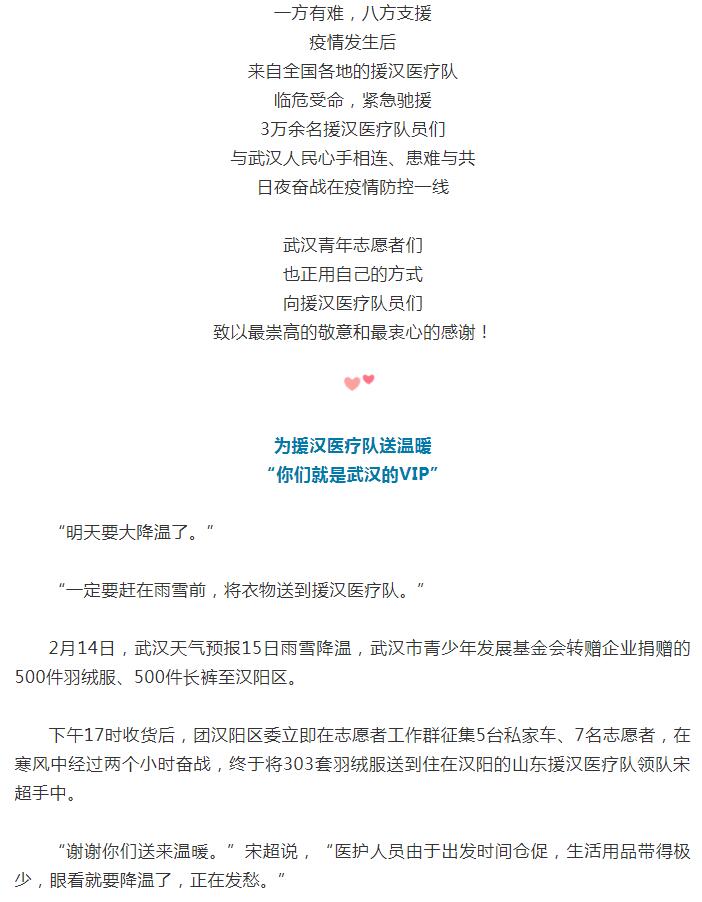 一方有难，八方支援
疫情发生后
来自全国各地的援汉医疗队
临危受命，紧急驰援
3万余名援汉医疗队员们
与武汉人民心手相连、患难与共
日夜奋战在疫情防控一线

武汉青年志愿者们
也正用自己的方式
向援汉医疗队员们
致以最崇高的敬意和最衷心的感谢！

为援汉医疗队送温暖
“你们就是武汉的VIP”

“明天要大降温了。”

“一定要赶在雨雪前，将衣物送到援汉医疗队。”

2月14日，武汉天气预报15日雨雪降温，武汉市青少年发展基金会转赠企业捐赠的500件羽绒服、500件长裤至汉阳区。

下午17时收货后，团汉阳区委立即在志愿者工作群征集5台私家车、7名志愿者，在寒风中经过两个小时奋战，终于将303套羽绒服送到住在汉阳的山东援汉医疗队领队宋超手中。

“谢谢你们送来温暖。”宋超说，“医护人员由于出发时间仓促，生活用品带得极少，眼看就要降温了，正在发愁。”